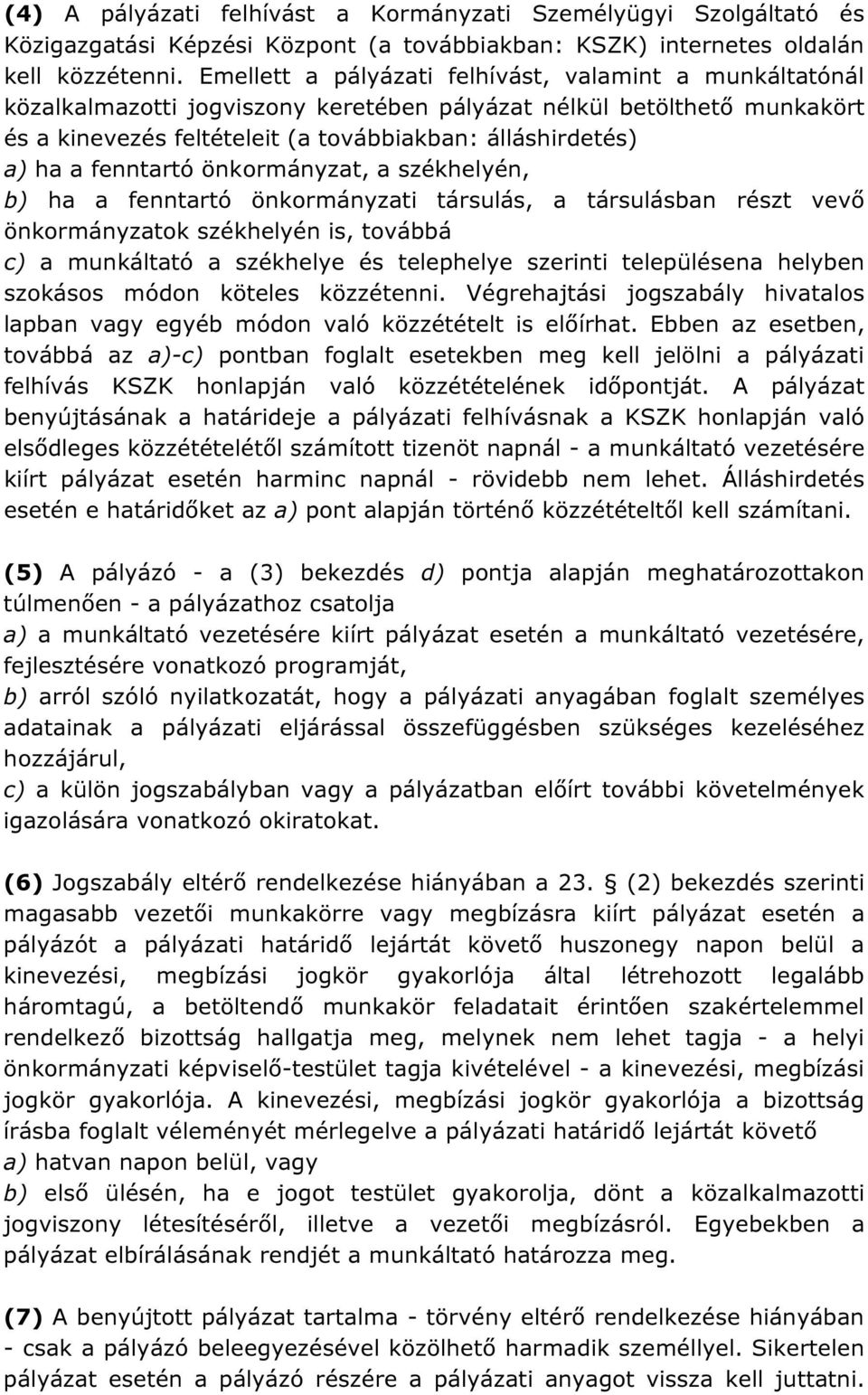 (4) A pályázati felhívást a Kormányzati Személyügyi Szolgáltató és Közigazgatási Képzési Központ (a továbbiakban: KSZK) internetes oldalán kell közzétenni. Emellett a pályázati felhívást, valamint a munkáltatónál közalkalmazotti jogviszony keretében pályázat nélkül betölthető munkakört és a kinevezés feltételeit (a továbbiakban: álláshirdetés)
a) ha a fenntartó önkormányzat, a székhelyén,
b) ha a fenntartó önkormányzati társulás, a társulásban részt vevő önkormányzatok székhelyén is, továbbá
c) a munkáltató a székhelye és telephelye szerinti településena helyben szokásos módon köteles közzétenni. Végrehajtási jogszabály hivatalos lapban vagy egyéb módon való közzétételt is előírhat. Ebben az esetben, továbbá az a)-c) pontban foglalt esetekben meg kell jelölni a pályázati felhívás KSZK honlapján való közzétételének időpontját. A pályázat benyújtásának a határideje a pályázati felhívásnak a KSZK honlapján való elsődleges közzétételétől számított tizenöt napnál - a munkáltató vezetésére kiírt pályázat esetén harminc napnál - rövidebb nem lehet. Álláshirdetés esetén e határidőket az a) pont alapján történő közzétételtől kell számítani.

(5) A pályázó - a (3) bekezdés d) pontja alapján meghatározottakon túlmenően - a pályázathoz csatolja
a) a munkáltató vezetésére kiírt pályázat esetén a munkáltató vezetésére, fejlesztésére vonatkozó programját,
b) arról szóló nyilatkozatát, hogy a pályázati anyagában foglalt személyes adatainak a pályázati eljárással összefüggésben szükséges kezeléséhez hozzájárul,
c) a külön jogszabályban vagy a pályázatban előírt további követelmények igazolására vonatkozó okiratokat.

(6) Jogszabály eltérő rendelkezése hiányában a 23. § (2) bekezdés szerinti magasabb vezetői munkakörre vagy megbízásra kiírt pályázat esetén a pályázót a pályázati határidő lejártát követő huszonegy napon belül a kinevezési, megbízási jogkör gyakorlója által létrehozott legalább háromtagú, a betöltendő munkakör feladatait érintően szakértelemmel rendelkező bizottság hallgatja meg, melynek nem lehet tagja - a helyi önkormányzati képviselő-testület tagja kivételével - a kinevezési, megbízási jogkör gyakorlója. A kinevezési, megbízási jogkör gyakorlója a bizottság írásba foglalt véleményét mérlegelve a pályázati határidő lejártát követő
a) hatvan napon belül, vagy
b) első ülésén, ha e jogot testület gyakorolja, dönt a közalkalmazotti jogviszony létesítéséről, illetve a vezetői megbízásról. Egyebekben a pályázat elbírálásának rendjét a munkáltató határozza meg.

(7) A benyújtott pályázat tartalma - törvény eltérő rendelkezése hiányában - csak a pályázó beleegyezésével közölhető harmadik személlyel. Sikertelen pályázat esetén a pályázó részére a pályázati anyagot vissza kell juttatni.